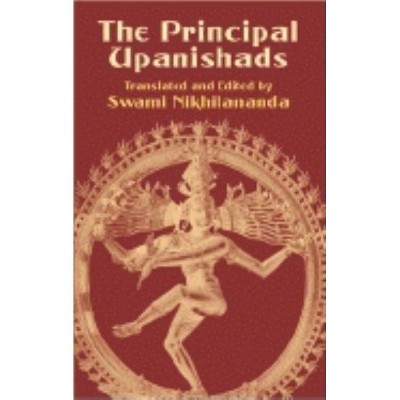 The Principal Upanishads

Translated and Edited by
Swami Nikhilananda